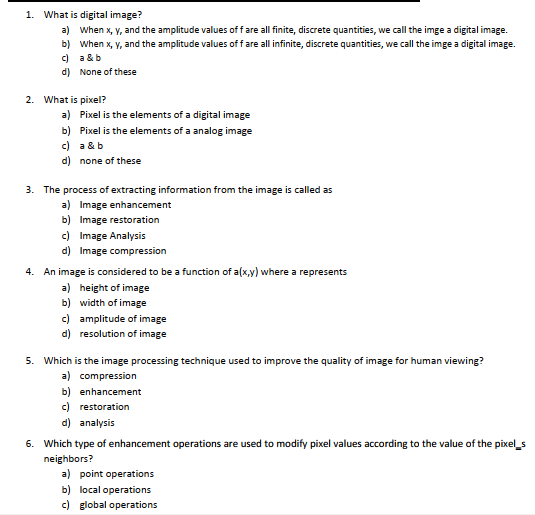 1. What is digital image?
a) When x, y, and the amplitude values of f are all finite, discrete quantities, we call the imge a digital image.
b) When x, y, and the amplitude values of f are all infinite, discrete quantities, we call the imge a digital image.
c) a & b
d) None of these

2. What is pixel?
a) Pixel is the elements of a digital image
b) Pixel is the elements of a analog image
c) a & b
d) none of these

3. The process of extracting information from the image is called as
a) Image enhancement
b) Image restoration
c) Image Analysis
d) Image compression

4. An image is considered to be a function of a(x,y) where a represents
a) height of image
b) width of image
c) amplitude of image
d) resolution of image

5. Which is the image processing technique used to improve the quality of image for human viewing?
a) compression
b) enhancement
c) restoration
d) analysis

6. Which type of enhancement operations are used to modify pixel values according to the value of the pixel_s neighbors?
a) point operations
b) local operations
c) global operations